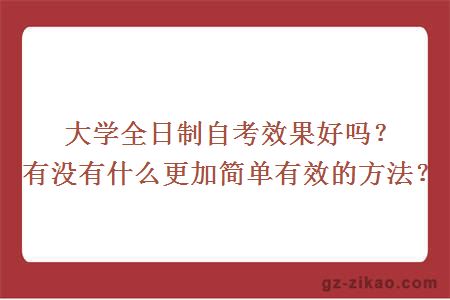 大学全日制自考效果好吗？
有没有什么更加简单有效的方法？

gz-zikao.com